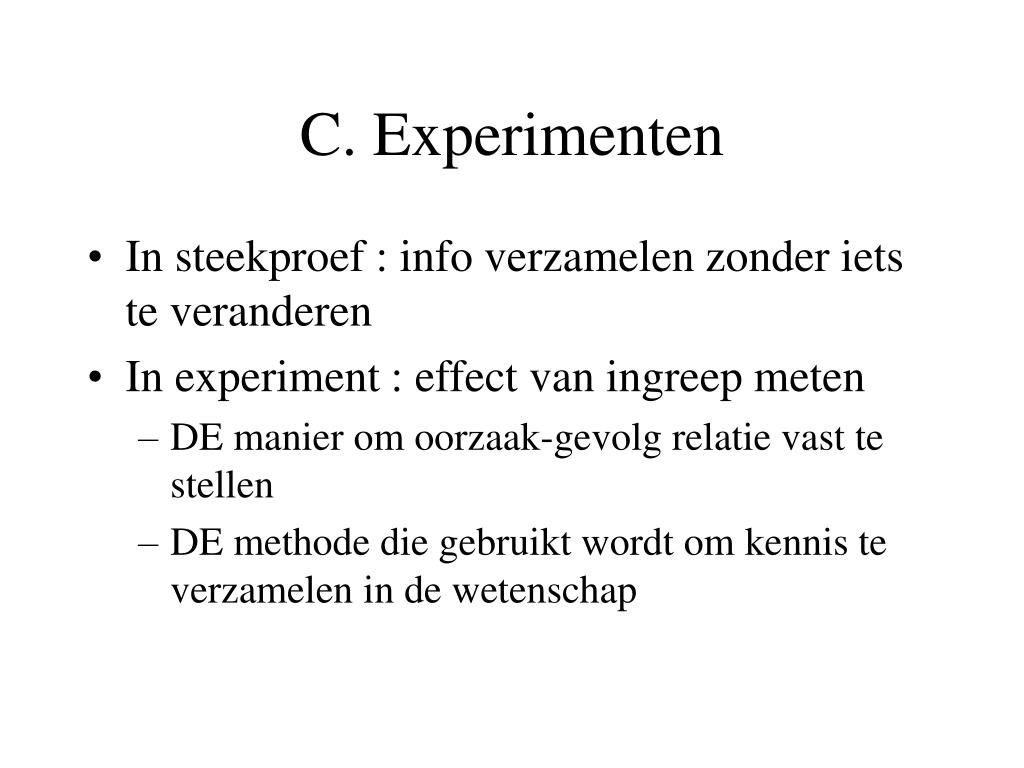 C. Experimenten

• In steekproef : info verzamelen zonder iets te veranderen
• In experiment : effect van ingreep meten
– DE manier om oorzaak-gevolg relatie vast te stellen
– DE methode die gebruikt wordt om kennis te verzamelen in de wetenschap